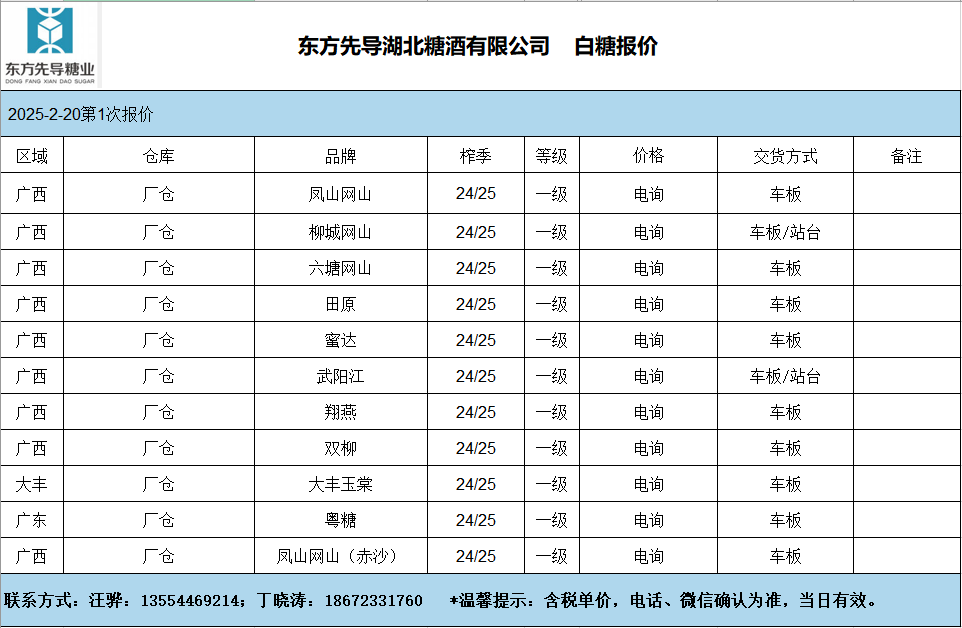 东方先导糖业
DONG FANG XIAN DAO SUGAR

东方先导湖北糖酒有限公司　白糖报价

2025-2-20第1次报价

| 区域 | 仓库 | 品牌 | 榨季 | 等级 | 价格 | 交货方式 | 备注 |
|---|---|---|---|---|---|---|---|
| 广西 | 厂仓 | 凤山网山 | 24/25 | 一级 | 电询 | 车板 | |
| 广西 | 厂仓 | 柳城网山 | 24/25 | 一级 | 电询 | 车板/站台 | |
| 广西 | 厂仓 | 六塘网山 | 24/25 | 一级 | 电询 | 车板 | |
| 广西 | 厂仓 | 田原 | 24/25 | 一级 | 电询 | 车板 | |
| 广西 | 厂仓 | 蜜达 | 24/25 | 一级 | 电询 | 车板 | |
| 广西 | 厂仓 | 武阳江 | 24/25 | 一级 | 电询 | 车板/站台 | |
| 广西 | 厂仓 | 翔燕 | 24/25 | 一级 | 电询 | 车板 | |
| 广西 | 厂仓 | 双柳 | 24/25 | 一级 | 电询 | 车板 | |
| 大丰 | 厂仓 | 大丰玉棠 | 24/25 | 一级 | 电询 | 车板 | |
| 广东 | 厂仓 | 粤糖 | 24/25 | 一级 | 电询 | 车板 | |
| 广西 | 厂仓 | 凤山网山（赤沙） | 24/25 | 一级 | 电询 | 车板 | |

联系方式：汪骅：13554469214；丁晓涛：18672331760　*温馨提示：含税单价，电话、微信确认为准，当日有效。